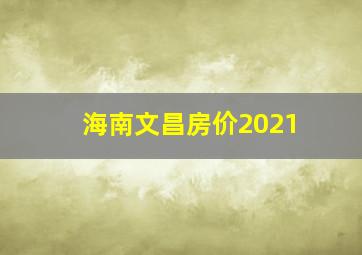 海南文昌房价2021